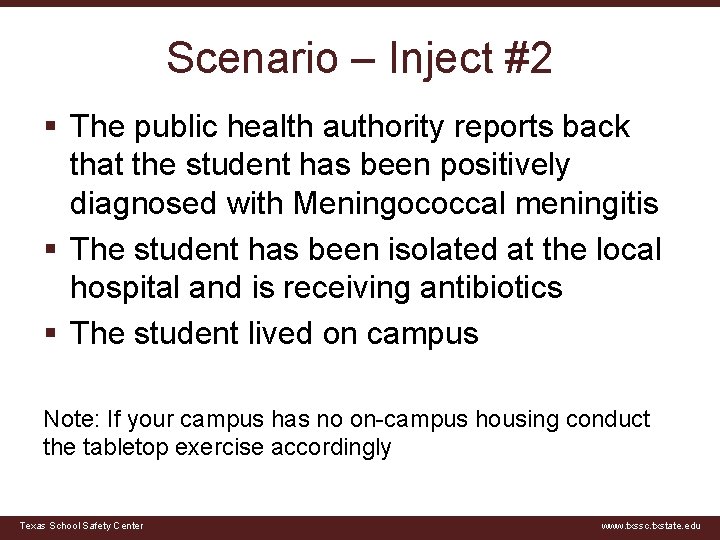 Scenario – Inject #2

▪ The public health authority reports back that the student has been positively diagnosed with Meningococcal meningitis

▪ The student has been isolated at the local hospital and is receiving antibiotics

▪ The student lived on campus

Note: If your campus has no on-campus housing conduct the tabletop exercise accordingly

Texas School Safety Center

www.txssc.txstate.edu